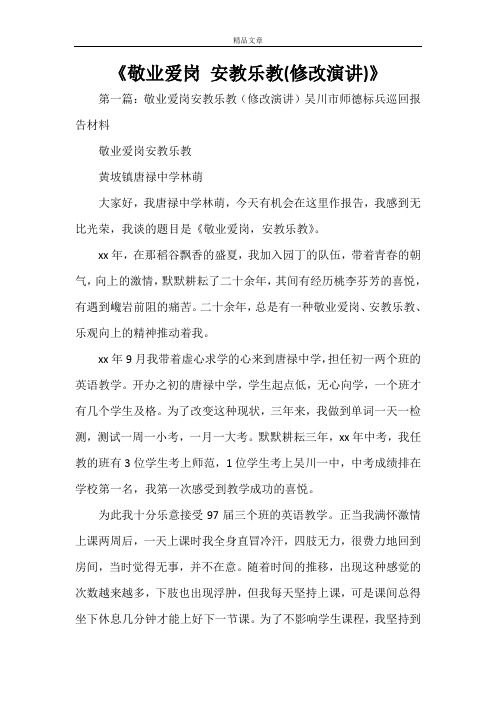 精品文章

《敬业爱岗 安教乐教(修改演讲)》

第一篇：敬业爱岗安教乐教（修改演讲）吴川市师德标兵巡回报告材料

敬业爱岗安教乐教

黄坡镇唐禄中学林萌

大家好，我唐禄中学林萌，今天有机会在这里作报告，我感到无比光荣，我谈的题目是《敬业爱岗，安教乐教》。

xx年，在那稻谷飘香的盛夏，我加入园丁的队伍，带着青春的朝气，向上的激情，默默耕耘了二十余年，其间有经历桃李芬芳的喜悦，有遇到巉岩前阻的痛苦。二十余年，总是有一种敬业爱岗、安教乐教、乐观向上的精神推动着我。

xx年9月我带着虚心求学的心来到唐禄中学，担任初一两个班的英语教学。开办之初的唐禄中学，学生起点低，无心向学，一个班才有几个学生及格。为了改变这种现状，三年来，我做到单词一天一检测，测试一周一小考，一月一大考。默默耕耘三年，xx年中考，我任教的班有3位学生考上师范，1位学生考上吴川一中，中考成绩排在学校第一名，我第一次感受到教学成功的喜悦。

为此我十分乐意接受97届三个班的英语教学。正当我满怀激情上课两周后，一天上课时我全身直冒冷汗，四肢无力，很费力地回到房间，当时觉得无事，并不在意。随着时间的推移，出现这种感觉的次数越来越多，下肢也出现浮肿，但我每天坚持上课，可是课间总得坐下休息几分钟才能上好下一节课。为了不影响学生课程，我坚持到